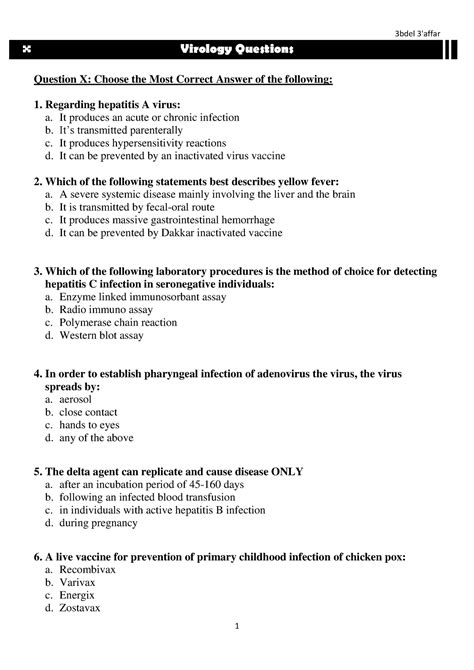 3bdel 3'affar

Virology Questions

Question X: Choose the Most Correct Answer of the following:

1. Regarding hepatitis A virus:
a. It produces an acute or chronic infection
b. It's transmitted parenterally
c. It produces hypersensitivity reactions
d. It can be prevented by an inactivated virus vaccine

2. Which of the following statements best describes yellow fever:
a. A severe systemic disease mainly involving the liver and the brain
b. It is transmitted by fecal-oral route
c. It produces massive gastrointestinal hemorrhage
d. It can be prevented by Dakkar inactivated vaccine

3. Which of the following laboratory procedures is the method of choice for detecting hepatitis C infection in seronegative individuals:
a. Enzyme linked immunosorbant assay
b. Radio immuno assay
c. Polymerase chain reaction
d. Western blot assay

4. In order to establish pharyngeal infection of adenovirus the virus, the virus spreads by:
a. aerosol
b. close contact
c. hands to eyes
d. any of the above

5. The delta agent can replicate and cause disease ONLY
a. after an incubation period of 45-160 days
b. following an infected blood transfusion
c. in individuals with active hepatitis B infection
d. during pregnancy

6. A live vaccine for prevention of primary childhood infection of chicken pox:
a. Recombivax
b. Varivax
c. Energix
d. Zostavax

1